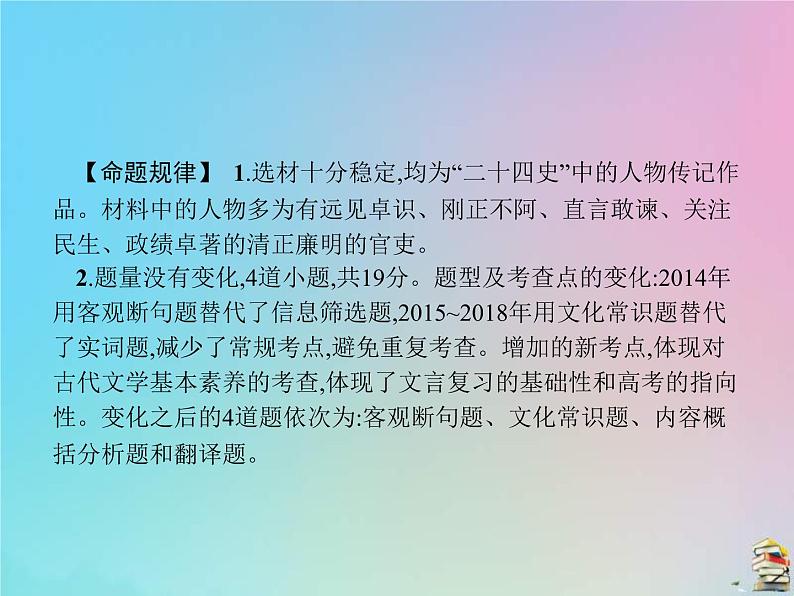 【命题规律】 1.选材十分稳定,均为“二十四史”中的人物传记作品。材料中的人物多为有远见卓识、刚正不阿、直言敢谏、关注民生、政绩卓著的清正廉明的官吏。

2.题量没有变化,4道小题,共19分。题型及考查点的变化:2014年用客观断句题替代了信息筛选题,2015~2018年用文化常识题替代了实词题,减少了常规考点,避免重复考查。增加的新考点,体现对古代文学基本素养的考查,体现了文言复习的基础性和高考的指向性。变化之后的4道题依次为:客观断句题、文化常识题、内容概括分析题和翻译题。